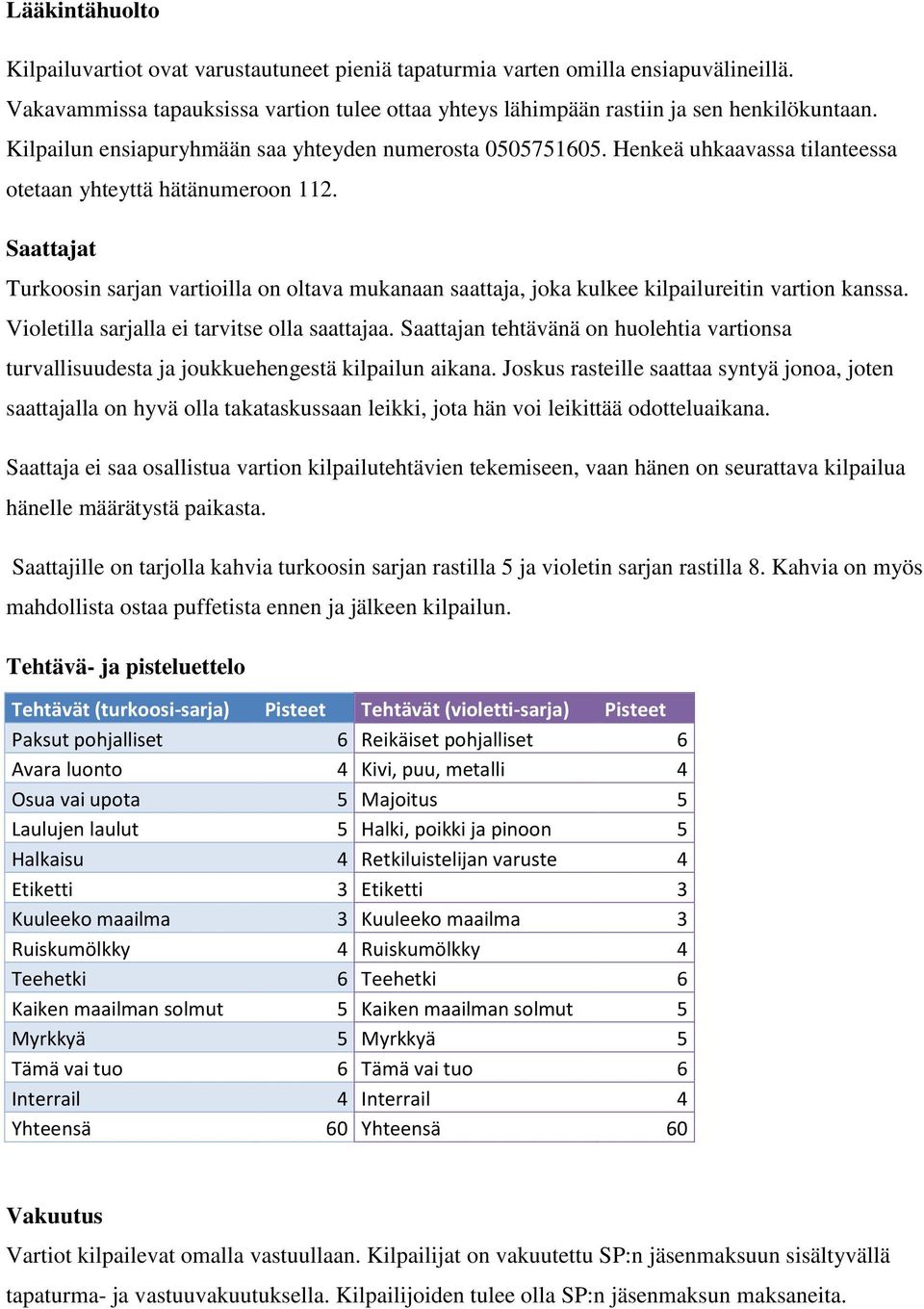 Lääkintähuolto

Kilpailuvartiot ovat varustautuneet pieniä tapaturmia varten omilla ensiapuvälineillä. Vakavammissa tapauksissa vartion tulee ottaa yhteys lähimpään rastiin ja sen henkilökuntaan. Kilpailun ensiapuryhmään saa yhteyden numerosta 0505751605. Henkeä uhkaavassa tilanteessa otetaan yhteyttä hätänumeroon 112.

Saattajat

Turkoosin sarjan vartioilla on oltava mukanaan saattaja, joka kulkee kilpailureitin vartion kanssa. Violetilla sarjalla ei tarvitse olla saattajaa. Saattajan tehtävänä on huolehtia vartionsa turvallisuudesta ja joukkuehengestä kilpailun aikana. Joskus rasteille saattaa syntyä jonoa, joten saattajalla on hyvä olla takataskussaan leikki, jota hän voi leikittää odotteluaikana.

Saattaja ei saa osallistua vartion kilpailutehtävien tekemiseen, vaan hänen on seurattava kilpailua hänelle määrätystä paikasta.

Saattajille on tarjolla kahvia turkoosin sarjan rastilla 5 ja violetin sarjan rastilla 8. Kahvia on myös mahdollista ostaa puffetista ennen ja jälkeen kilpailun.

Tehtävä- ja pisteluettelo

| Tehtävät (turkoosi-sarja) | Pisteet | Tehtävät (violetti-sarja) | Pisteet |
|---|---|---|---|
| Paksut pohjalliset | 6 | Reikäiset pohjalliset | 6 |
| Avara luonto | 4 | Kivi, puu, metalli | 4 |
| Osua vai upota | 5 | Majoitus | 5 |
| Laulujen laulut | 5 | Halki, poikki ja pinoon | 5 |
| Halkaisu | 4 | Retkiluistelijan varuste | 4 |
| Etiketti | 3 | Etiketti | 3 |
| Kuuleeko maailma | 3 | Kuuleeko maailma | 3 |
| Ruiskumölkky | 4 | Ruiskumölkky | 4 |
| Teehetki | 6 | Teehetki | 6 |
| Kaiken maailman solmut | 5 | Kaiken maailman solmut | 5 |
| Myrkkyä | 5 | Myrkkyä | 5 |
| Tämä vai tuo | 6 | Tämä vai tuo | 6 |
| Interrail | 4 | Interrail | 4 |
| Yhteensä | 60 | Yhteensä | 60 |

Vakuutus

Vartiot kilpailevat omalla vastuullaan. Kilpailijat on vakuutettu SP:n jäsenmaksuun sisältyvällä tapaturma- ja vastuuvakuutuksella. Kilpailijoiden tulee olla SP:n jäsenmaksun maksaneita.